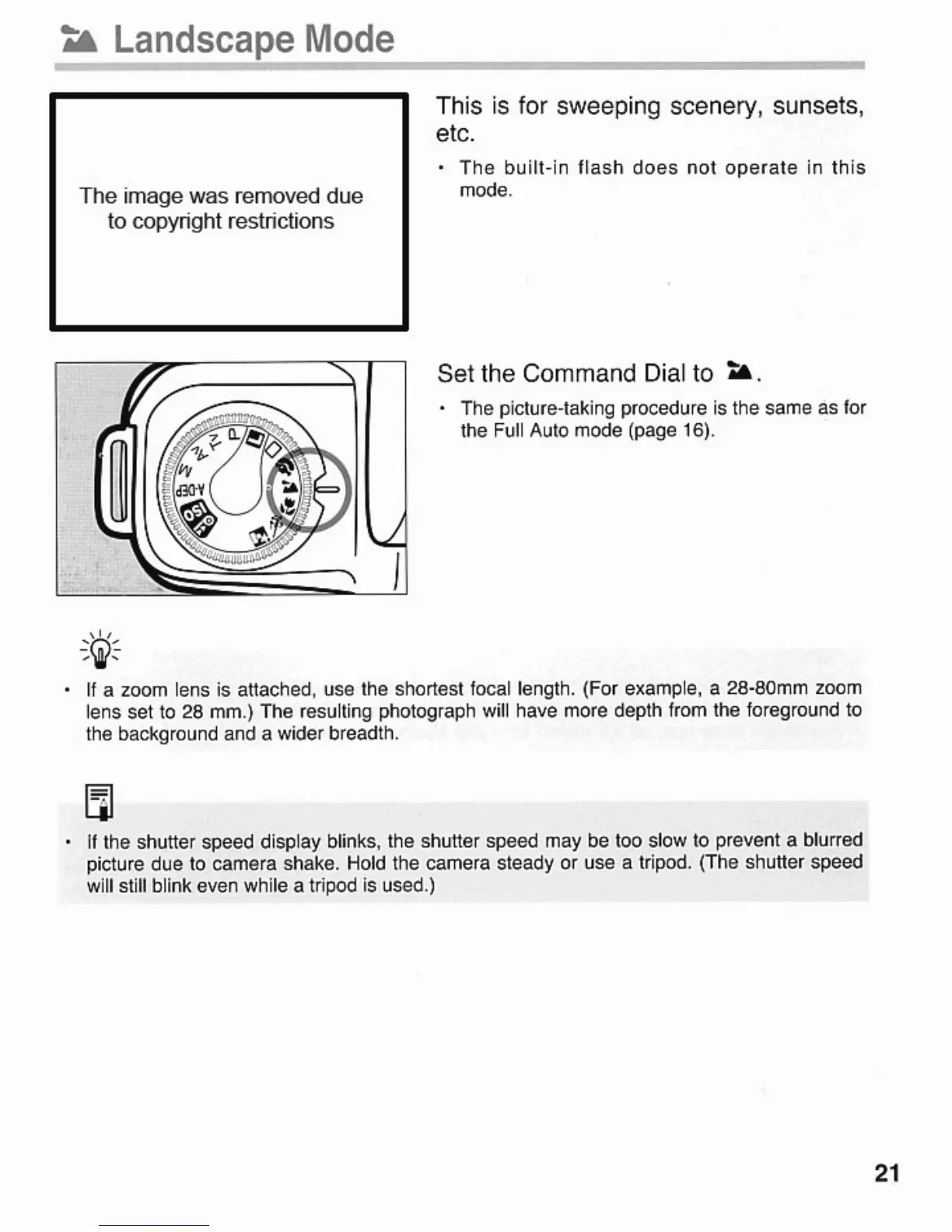 Landscape Mode

The image was removed due to copyright restrictions

This is for sweeping scenery, sunsets, etc.

• The built-in flash does not operate in this mode.

P Tv Av M A-DEP ISO

Set the Command Dial to .

• The picture-taking procedure is the same as for the Full Auto mode (page 16).

• If a zoom lens is attached, use the shortest focal length. (For example, a 28-80mm zoom lens set to 28 mm.) The resulting photograph will have more depth from the foreground to the background and a wider breadth.

• If the shutter speed display blinks, the shutter speed may be too slow to prevent a blurred picture due to camera shake. Hold the camera steady or use a tripod. (The shutter speed will still blink even while a tripod is used.)

21